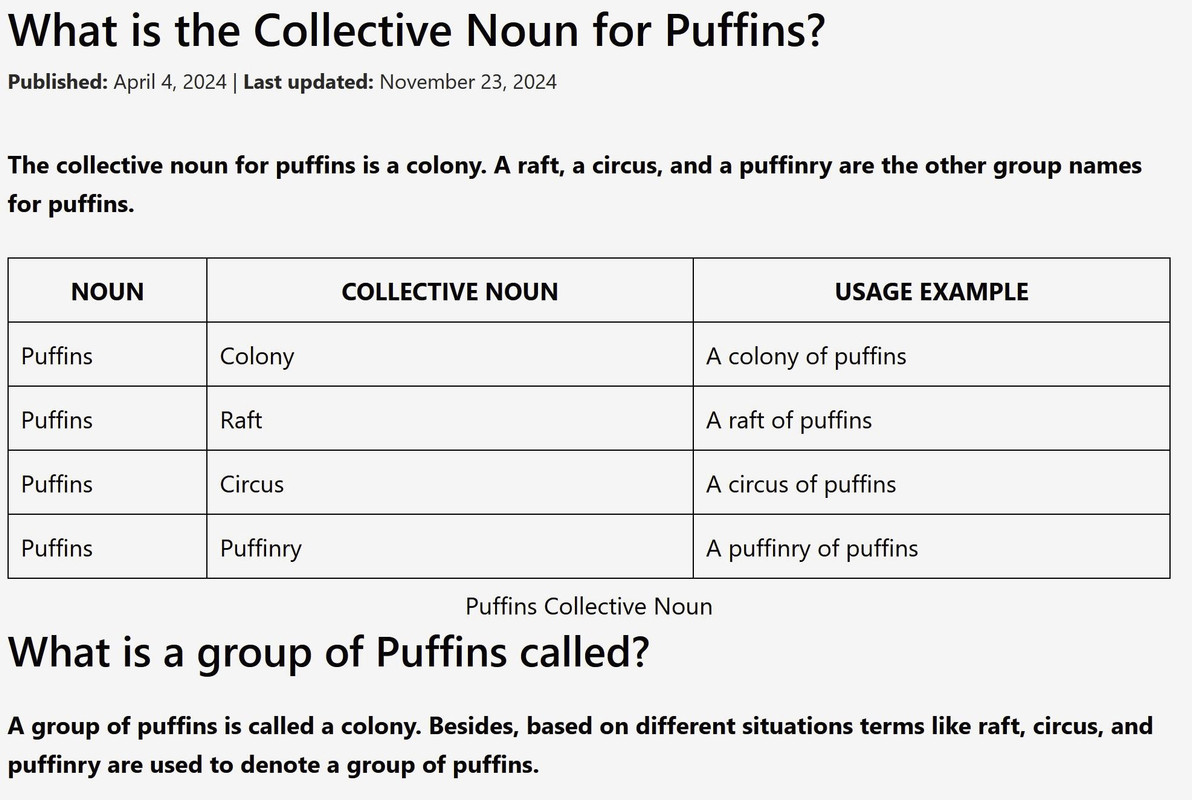 What is the Collective Noun for Puffins?

Published: April 4, 2024 | Last updated: November 23, 2024

The collective noun for puffins is a colony. A raft, a circus, and a puffinry are the other group names for puffins.

| NOUN | COLLECTIVE NOUN | USAGE EXAMPLE |
|---|---|---|
| Puffins | Colony | A colony of puffins |
| Puffins | Raft | A raft of puffins |
| Puffins | Circus | A circus of puffins |
| Puffins | Puffinry | A puffinry of puffins |

Puffins Collective Noun

What is a group of Puffins called?

A group of puffins is called a colony. Besides, based on different situations terms like raft, circus, and puffinry are used to denote a group of puffins.